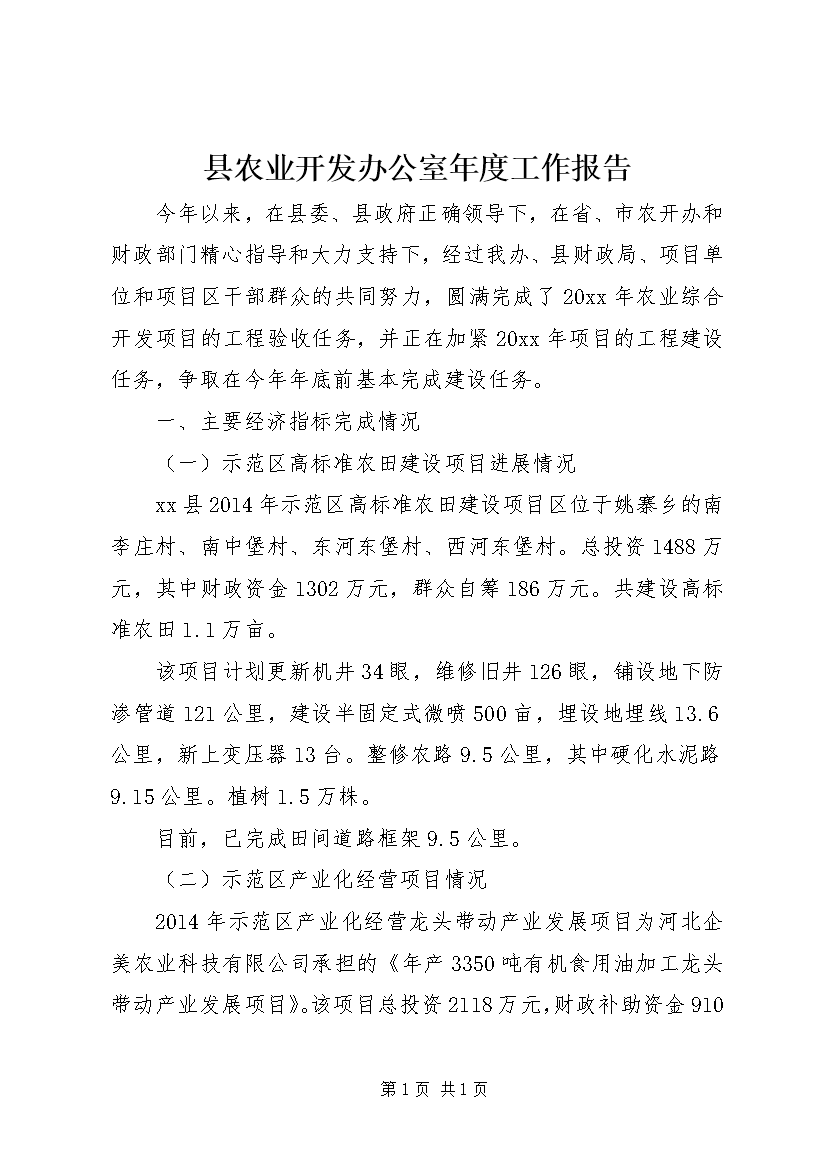 县农业开发办公室年度工作报告

今年以来，在县委、县政府正确领导下，在省、市农开办和财政部门精心指导和大力支持下，经过我办、县财政局、项目单位和项目区干部群众的共同努力，圆满完成了20xx年农业综合开发项目的工程验收任务，并正在加紧20xx年项目的工程建设任务，争取在今年年底前基本完成建设任务。

一、主要经济指标完成情况

（一）示范区高标准农田建设项目进展情况

xx县2014年示范区高标准农田建设项目区位于姚寨乡的南李庄村、南中堡村、东河东堡村、西河东堡村。总投资1488万元，其中财政资金1302万元，群众自筹186万元。共建设高标准农田1.1万亩。

该项目计划更新机井34眼，维修旧井126眼，铺设地下防渗管道121公里，建设半固定式微喷500亩，埋设地埋线13.6公里，新上变压器13台。整修农路9.5公里，其中硬化水泥路9.15公里。植树1.5万株。

目前，已完成田间道路框架9.5公里。

（二）示范区产业化经营项目情况

2014年示范区产业化经营龙头带动产业发展项目为河北企美农业科技有限公司承担的《年产3350吨有机食用油加工龙头带动产业发展项目》。该项目总投资2118万元，财政补助资金910

第1页 共1页